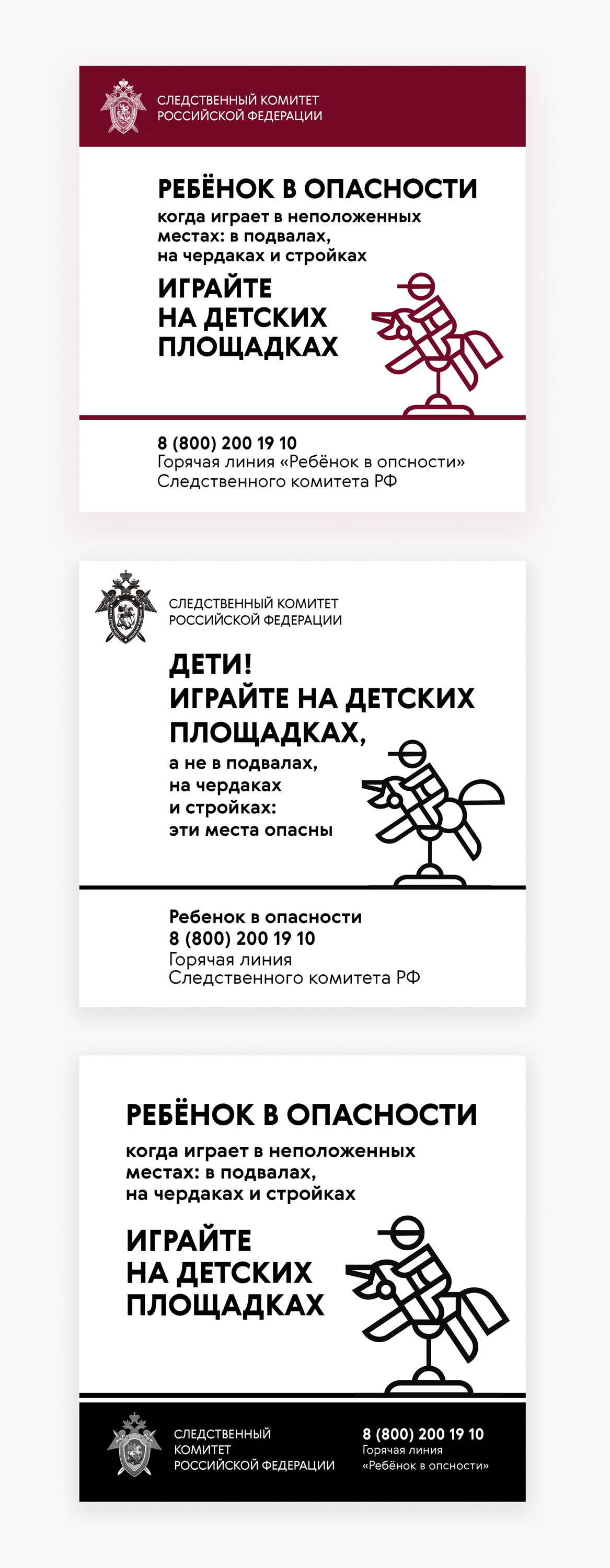 СЛЕДСТВЕННЫЙ КОМИТЕТ
РОССИЙСКОЙ ФЕДЕРАЦИИ

РЕБЁНОК В ОПАСНОСТИ
когда играет в неположенных местах: в подвалах, на чердаках и стройках

ИГРАЙТЕ НА ДЕТСКИХ ПЛОЩАДКАХ

8 (800) 200 19 10
Горячая линия «Ребёнок в опсности»
Следственного комитета РФ

СЛЕДСТВЕННЫЙ КОМИТЕТ
РОССИЙСКОЙ ФЕДЕРАЦИИ

ДЕТИ!
ИГРАЙТЕ НА ДЕТСКИХ ПЛОЩАДКАХ,
а не в подвалах, на чердаках и стройках: эти места опасны

Ребенок в опасности
8 (800) 200 19 10
Горячая линия
Следственного комитета РФ

РЕБЁНОК В ОПАСНОСТИ
когда играет в неположенных местах: в подвалах, на чердаках и стройках

ИГРАЙТЕ НА ДЕТСКИХ ПЛОЩАДКАХ

СЛЕДСТВЕННЫЙ КОМИТЕТ РОССИЙСКОЙ ФЕДЕРАЦИИ

8 (800) 200 19 10
Горячая линия
«Ребёнок в опсности»